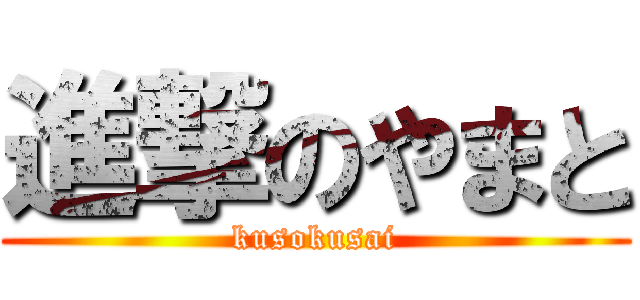 進撃のやまと
kusokusai